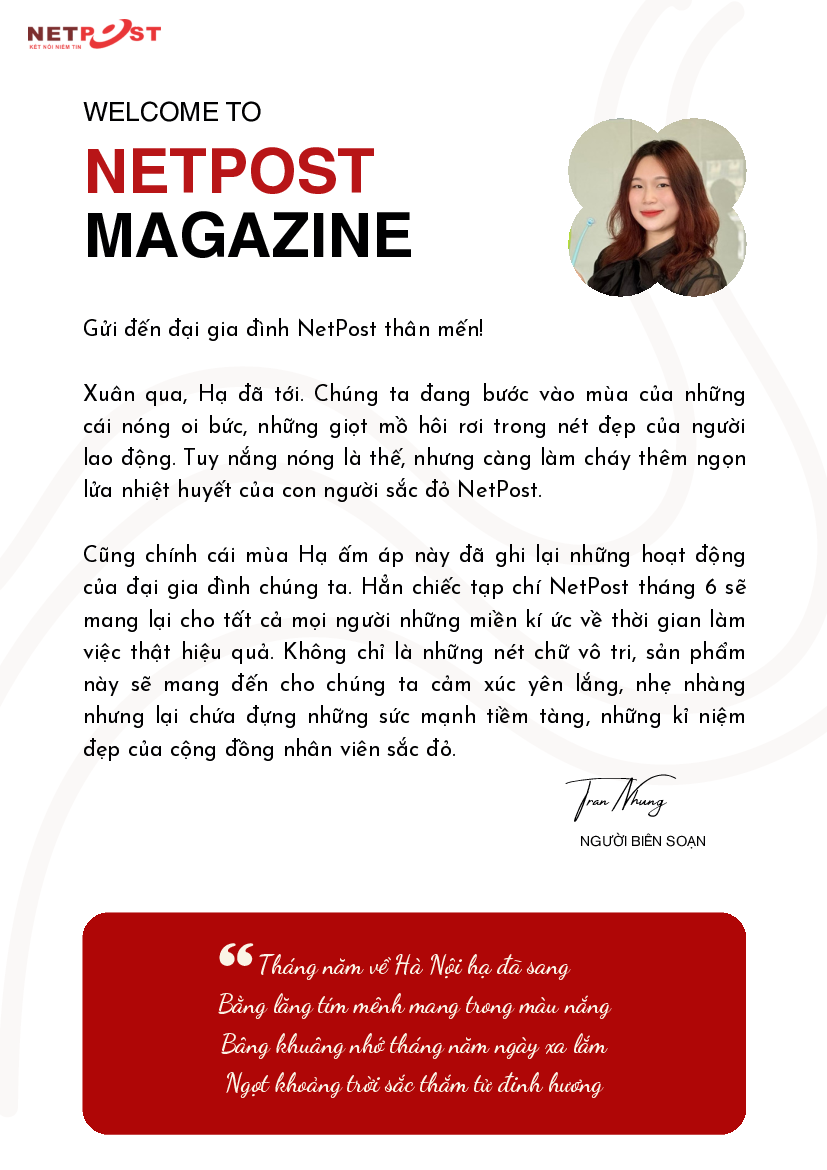 NETPOST
KẾT NỐI NIỀM TIN

WELCOME TO
NETPOST
MAGAZINE

Gửi đến đại gia đình NetPost thân mến!

Xuân qua, Hạ đã tới. Chúng ta đang bước vào mùa của những cái nóng oi bức, những giọt mồ hôi rơi trong nét đẹp của người lao động. Tuy nắng nóng là thế, nhưng càng làm cháy thêm ngọn lửa nhiệt huyết của con người sắc đỏ NetPost.

Cũng chính cái mùa Hạ ấm áp này đã ghi lại những hoạt động của đại gia đình chúng ta. Hẳn chiếc tạp chí NetPost tháng 6 sẽ mang lại cho tất cả mọi người những miền kí ức về thời gian làm việc thật hiệu quả. Không chỉ là những nét chữ vô tri, sản phẩm này sẽ mang đến cho chúng ta cảm xúc yên lắng, nhẹ nhàng nhưng lại chứa đựng những sức mạnh tiềm tàng, những kỉ niệm đẹp của cộng đồng nhân viên sắc đỏ.

Tran Nhung
NGƯỜI BIÊN SOẠN

“Tháng năm về Hà Nội hạ đã sang
Bằng lăng tím mênh mang trong màu nắng
Bâng khuâng nhớ tháng năm ngày xa lắm
Ngọt khoảng trời sắc thắm từ đinh hương